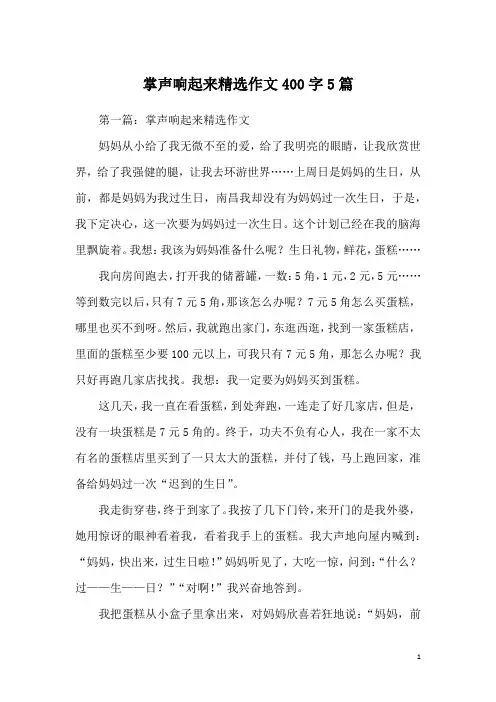 掌声响起来精选作文400字5篇

第一篇：掌声响起来精选作文

妈妈从小给了我无微不至的爱，给了我明亮的眼睛，让我欣赏世界，给了我强健的腿，让我去环游世界……上周日是妈妈的生日，从前，都是妈妈为我过生日，南昌我却没有为妈妈过一次生日，于是，我下定决心，这一次要为妈妈过一次生日。这个计划已经在我的脑海里飘旋着。我想：我该为妈妈准备什么呢？生日礼物，鲜花，蛋糕……

我向房间跑去，打开我的储蓄罐，一数：5角，1元，2元，5元……等到数完以后，只有7元5角，那该怎么办呢？7元5角怎么买蛋糕，哪里也买不到呀。然后，我就跑出家门，东逛西逛，找到一家蛋糕店，里面的蛋糕至少要100元以上，可我只有7元5角，那怎么办呢？我只好再跑几家店找找。我想：我一定要为妈妈买到蛋糕。

这几天，我一直在看蛋糕，到处奔跑，一连走了好几家店，但是，没有一块蛋糕是7元5角的。终于，功夫不负有心人，我在一家不太有名的蛋糕店里买到了一只太大的蛋糕，并付了钱，马上跑回家，准备给妈妈过一次“迟到的生日”。

我走街穿巷，终于到家了。我按了几下门铃，来开门的是我外婆，她用惊讶的眼神看着我，看着我手上的蛋糕。我大声地向屋内喊到：“妈妈，快出来，过生日啦！”妈妈听见了，大吃一惊，问到：“什么？过——生——日？”“对啊！”我兴奋地答到。

我把蛋糕从小盒子里拿出来，对妈妈欣喜若狂地说：“妈妈，前

1